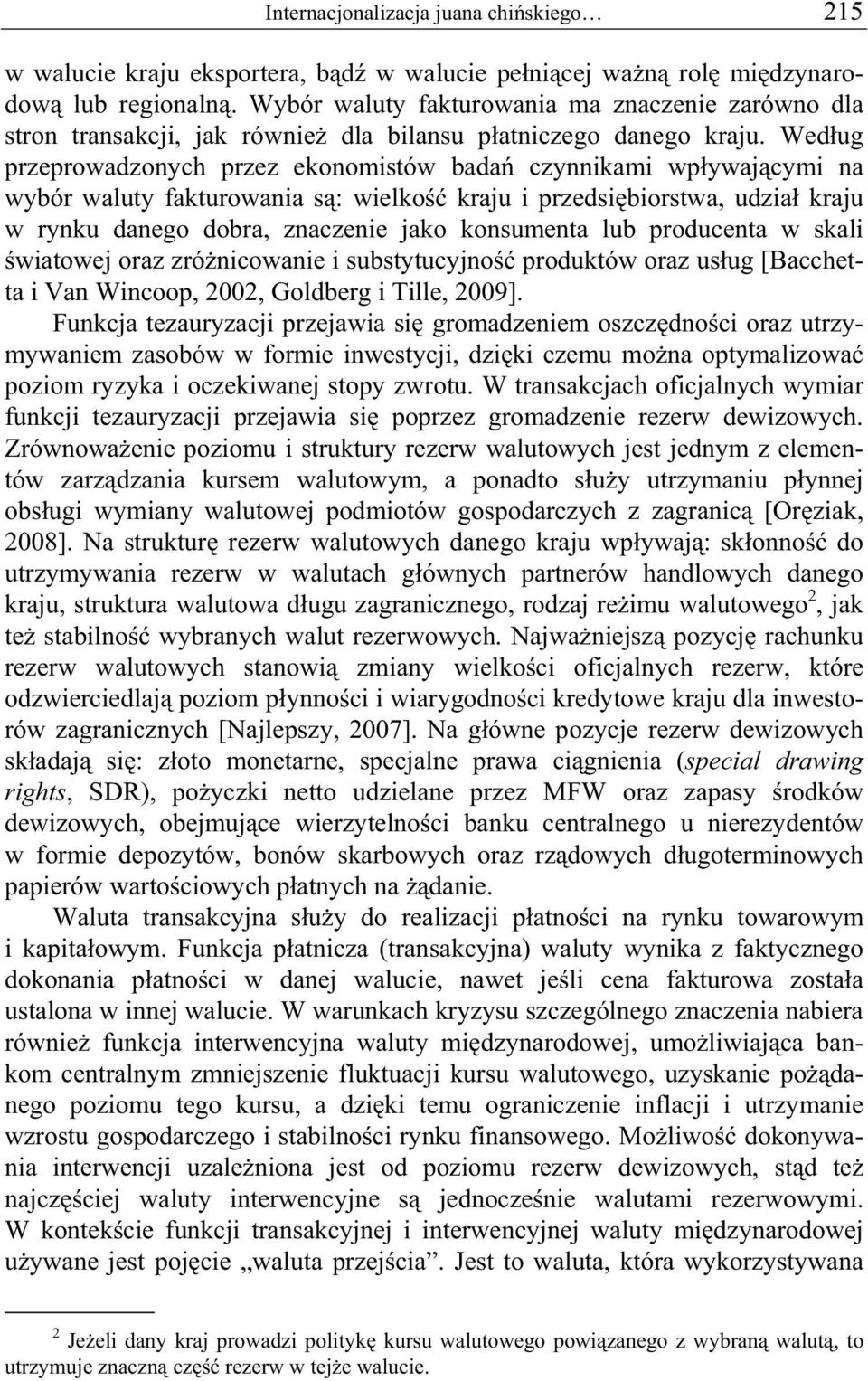 Internacjonalizacja juana chińskiego… 215

w walucie kraju eksportera, bądź w walucie pełniącej ważną rolę międzynarodową lub regionalną. Wybór waluty fakturowania ma znaczenie zarówno dla stron transakcji, jak również dla bilansu płatniczego danego kraju. Według przeprowadzonych przez ekonomistów badań czynnikami wpływającymi na wybór waluty fakturowania są: wielkość kraju i przedsiębiorstwa, udział kraju w rynku danego dobra, znaczenie jako konsumenta lub producenta w skali światowej oraz zróżnicowanie i substytucyjność produktów oraz usług [Bacchetta i Van Wincoop, 2002, Goldberg i Tille, 2009].

Funkcja tezauryzacji przejawia się gromadzeniem oszczędności oraz utrzymywaniem zasobów w formie inwestycji, dzięki czemu można optymalizować poziom ryzyka i oczekiwanej stopy zwrotu. W transakcjach oficjalnych wymiar funkcji tezauryzacji przejawia się poprzez gromadzenie rezerw dewizowych. Zrównoważenie poziomu i struktury rezerw walutowych jest jednym z elementów zarządzania kursem walutowym, a ponadto służy utrzymaniu płynnej obsługi wymiany walutowej podmiotów gospodarczych z zagranicą [Oręziak, 2008]. Na strukturę rezerw walutowych danego kraju wpływają: skłonność do utrzymywania rezerw w walutach głównych partnerów handlowych danego kraju, struktura walutowa długu zagranicznego, rodzaj reżimu walutowego$^2$, jak też stabilność wybranych walut rezerwowych. Najważniejszą pozycję rachunku rezerw walutowych stanowią zmiany wielkości oficjalnych rezerw, które odzwierciedlają poziom płynności i wiarygodności kredytowe kraju dla inwestorów zagranicznych [Najlepszy, 2007]. Na główne pozycje rezerw dewizowych składają się: złoto monetarne, specjalne prawa ciągnienia (special drawing rights, SDR), pożyczki netto udzielane przez MFW oraz zapasy środków dewizowych, obejmujące wierzytelności banku centralnego u nierezydentów w formie depozytów, bonów skarbowych oraz rządowych długoterminowych papierów wartościowych płatnych na żądanie.

Waluta transakcyjna służy do realizacji płatności na rynku towarowym i kapitałowym. Funkcja płatnicza (transakcyjna) waluty wynika z faktycznego dokonania płatności w danej walucie, nawet jeśli cena fakturowa została ustalona w innej walucie. W warunkach kryzysu szczególnego znaczenia nabiera również funkcja interwencyjna waluty międzynarodowej, umożliwiająca bankom centralnym zmniejszenie fluktuacji kursu walutowego, uzyskanie pożądanego poziomu tego kursu, a dzięki temu ograniczenie inflacji i utrzymanie wzrostu gospodarczego i stabilności rynku finansowego. Możliwość dokonywania interwencji uzależniona jest od poziomu rezerw dewizowych, stąd też najczęściej waluty interwencyjne są jednocześnie walutami rezerwowymi. W kontekście funkcji transakcyjnej i interwencyjnej waluty międzynarodowej używane jest pojęcie „waluta przejścia”. Jest to waluta, która wykorzystywana

$^2$ Jeżeli dany kraj prowadzi politykę kursu walutowego powiązanego z wybraną walutą, to utrzymuje znaczną część rezerw w tejże walucie.